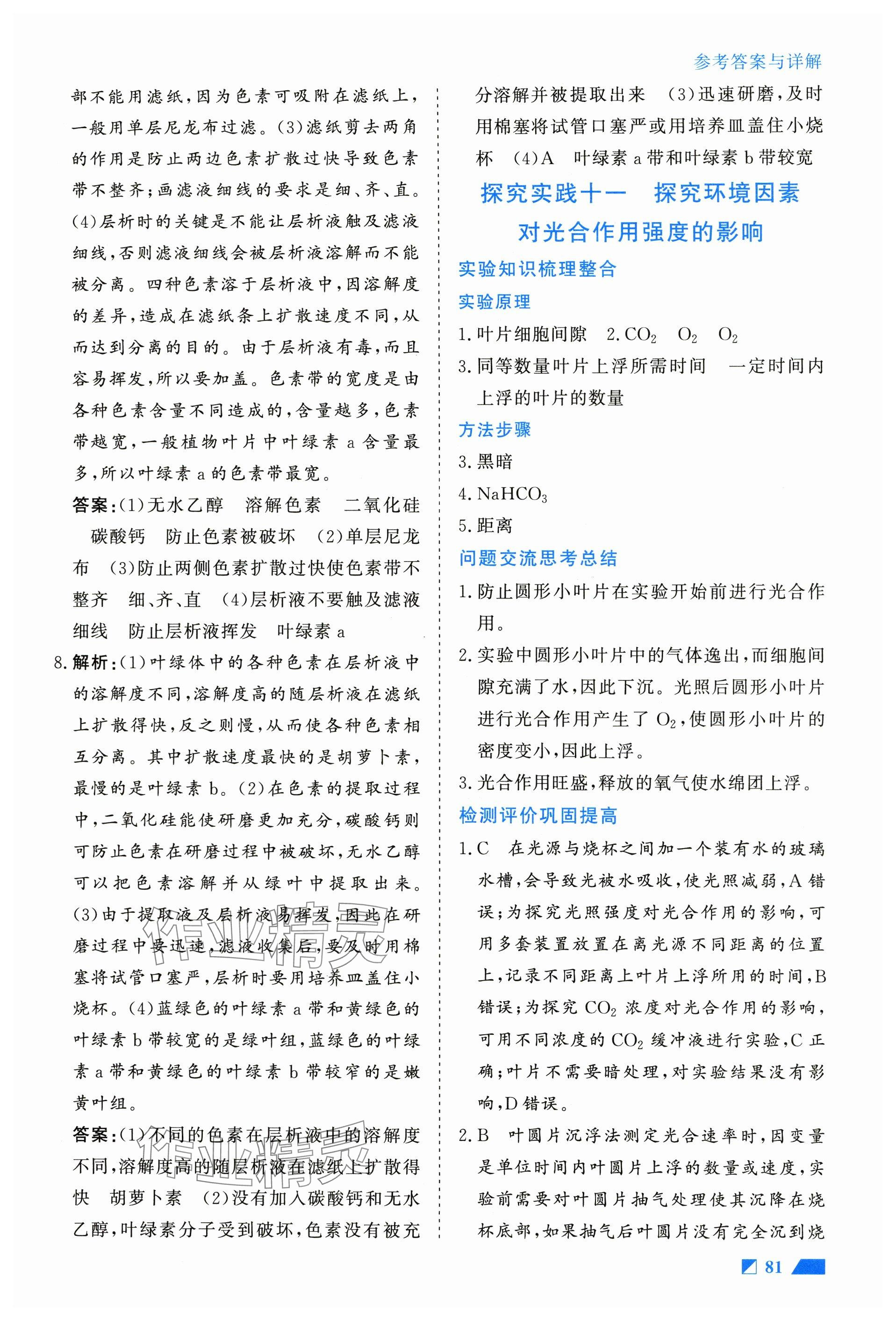 参考答案与详解

部不能用滤纸,因为色素可吸附在滤纸上,一般用单层尼龙布过滤。(3)滤纸剪去两角的作用是防止两边色素扩散过快导致色素带不整齐;画滤液细线的要求是细、齐、直。(4)层析时的关键是不能让层析液触及滤液细线,否则滤液细线会被层析液溶解而不能被分离。四种色素溶于层析液中,因溶解度的差异,造成在滤纸条上扩散速度不同,从而达到分离的目的。由于层析液有毒,而且容易挥发,所以要加盖。色素带的宽度是由各种色素含量不同造成的,含量越多,色素带越宽,一般植物叶片中叶绿素 a 含量最多,所以叶绿素 a 的色素带最宽。

答案:(1)无水乙醇　溶解色素　二氧化硅　碳酸钙　防止色素被破坏　(2)单层尼龙布　(3)防止两侧色素扩散过快使色素带不整齐　细、齐、直　(4)层析液不要触及滤液细线　防止层析液挥发　叶绿素 a

8. 解析:(1)叶绿体中的各种色素在层析液中的溶解度不同,溶解度高的随层析液在滤纸上扩散得快,反之则慢,从而使各种色素相互分离。其中扩散速度最快的是胡萝卜素,最慢的是叶绿素 b。(2)在色素的提取过程中,二氧化硅能使研磨更加充分,碳酸钙则可防止色素在研磨过程中被破坏,无水乙醇可以把色素溶解并从绿叶中提取出来。(3)由于提取液及层析液易挥发,因此在研磨过程中要迅速,滤液收集后,要及时用棉塞将试管口塞严,层析时要用培养皿盖住小烧杯。(4)蓝绿色的叶绿素 a 带和黄绿色的叶绿素 b 带较宽的是绿叶组,蓝绿色的叶绿素 a 带和黄绿色的叶绿素 b 带较窄的是嫩黄叶组。

答案:(1)不同的色素在层析液中的溶解度不同,溶解度高的随层析液在滤纸上扩散得快　胡萝卜素　(2)没有加入碳酸钙和无水乙醇,叶绿素分子受到破坏,色素没有被充分溶解并被提取出来　(3)迅速研磨,及时用棉塞将试管口塞严或用培养皿盖住小烧杯　(4)A　叶绿素 a 带和叶绿素 b 带较宽

探究实践十一　探究环境因素对光合作用强度的影响

实验知识梳理整合

实验原理

1. 叶片细胞间隙　2. $CO_2$　$O_2$　$O_2$

3. 同等数量叶片上浮所需时间　一定时间内上浮的叶片的数量

方法步骤

3. 黑暗

4. $NaHCO_3$

5. 距离

问题交流思考总结

1. 防止圆形小叶片在实验开始前进行光合作用。

2. 实验中圆形小叶片中的气体逸出,而细胞间隙充满了水,因此下沉。光照后圆形小叶片进行光合作用产生了 $O_2$,使圆形小叶片的密度变小,因此上浮。

3. 光合作用旺盛,释放的氧气使水绵团上浮。

检测评价巩固提高

1. C　在光源与烧杯之间加一个装有水的玻璃水槽,会导致光被水吸收,使光照减弱,A 错误;为探究光照强度对光合作用的影响,可用多套装置放置在离光源不同距离的位置上,记录不同距离上叶片上浮所用的时间,B 错误;为探究 $CO_2$ 浓度对光合作用的影响,可用不同浓度的 $CO_2$ 缓冲液进行实验,C 正确;叶片不需要暗处理,对实验结果没有影响,D 错误。

2. B　叶圆片沉浮法测定光合速率时,因变量是单位时间内叶圆片上浮的数量或速度,实验前需要对叶圆片抽气处理使其沉降在烧杯底部,如果抽气后叶圆片没有完全沉到烧

81